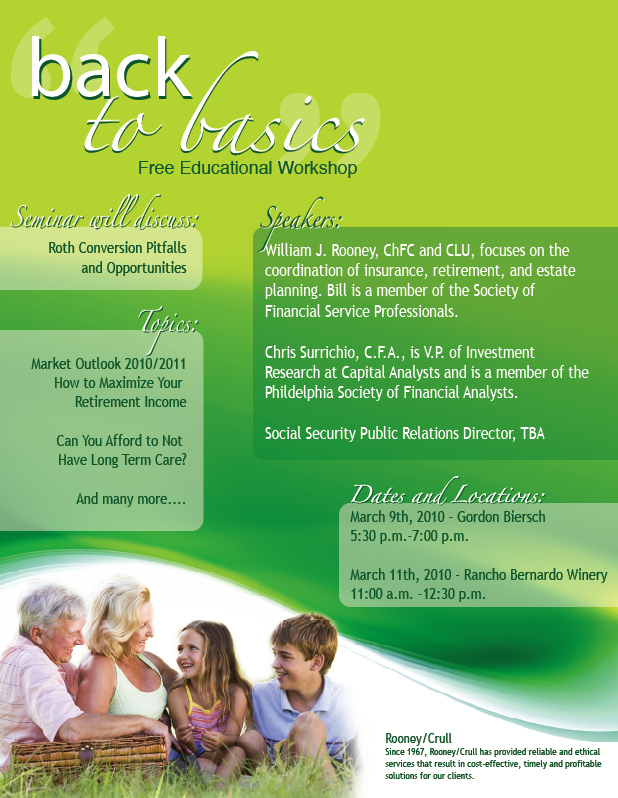 back
to basics
Free Educational Workshop

Seminar will discuss:
Roth Conversion Pitfalls and Opportunities

Topics:
Market Outlook 2010/2011
How to Maximize Your Retirement Income

Can You Afford to Not Have Long Term Care?

And many more....

Speakers:
William J. Rooney, ChFC and CLU, focuses on the coordination of insurance, retirement, and estate planning. Bill is a member of the Society of Financial Service Professionals.

Chris Surrichio, C.F.A., is V.P. of Investment Research at Capital Analysts and is a member of the Phildelphia Society of Financial Analysts.

Social Security Public Relations Director, TBA

Dates and Locations:
March 9th, 2010 - Gordon Biersch
5:30 p.m.-7:00 p.m.

March 11th, 2010 - Rancho Bernardo Winery
11:00 a.m. -12:30 p.m.

Rooney/Crull
Since 1967, Rooney/Crull has provided reliable and ethical services that result in cost-effective, timely and profitable solutions for our clients.